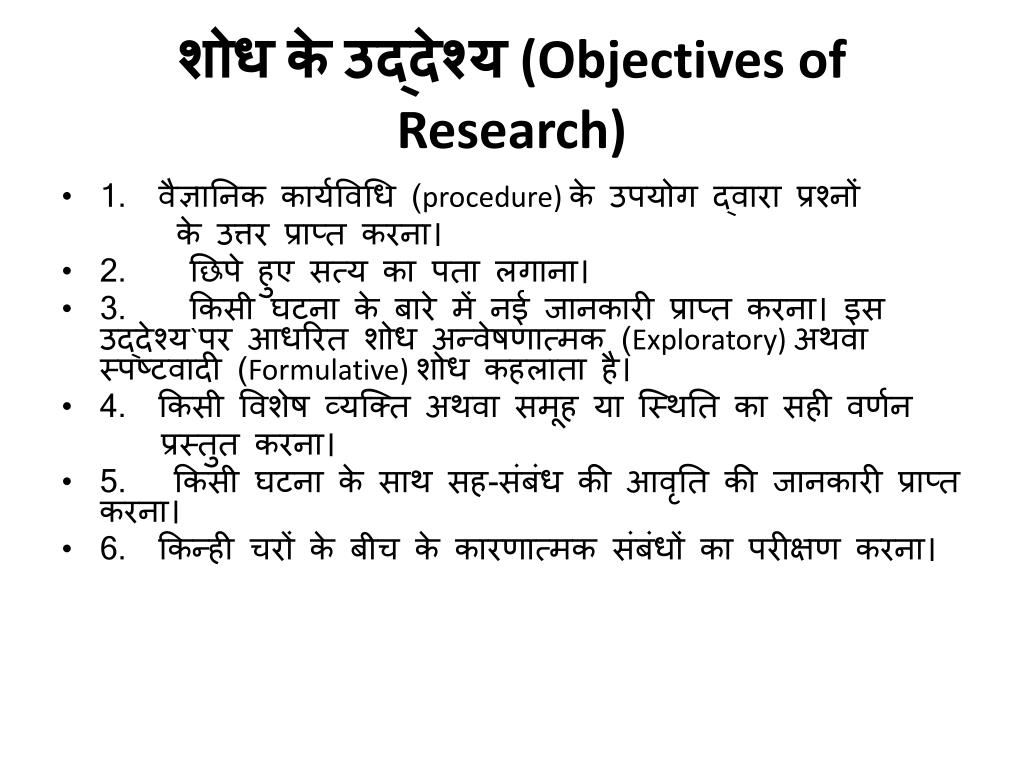 शोध के उद्देश्य (Objectives of Research)

• 1. वैज्ञानिक कार्यविधि (procedure) के उपयोग द्वारा प्रश्नों के उत्तर प्राप्त करना।
• 2. छिपे हुए सत्य का पता लगाना।
• 3. किसी घटना के बारे में नई जानकारी प्राप्त करना। इस उद्देश्य पर आधरित शोध अन्वेषणात्मक (Exploratory) अथवा स्पष्टवादी (Formulative) शोध कहलाता है।
• 4. किसी विशेष व्यक्ति अथवा समूह या स्थिति का सही वर्णन प्रस्तुत करना।
• 5. किसी घटना के साथ सह-संबंध की आवृति की जानकारी प्राप्त करना।
• 6. किन्ही चरों के बीच के कारणात्मक संबंधों का परीक्षण करना।